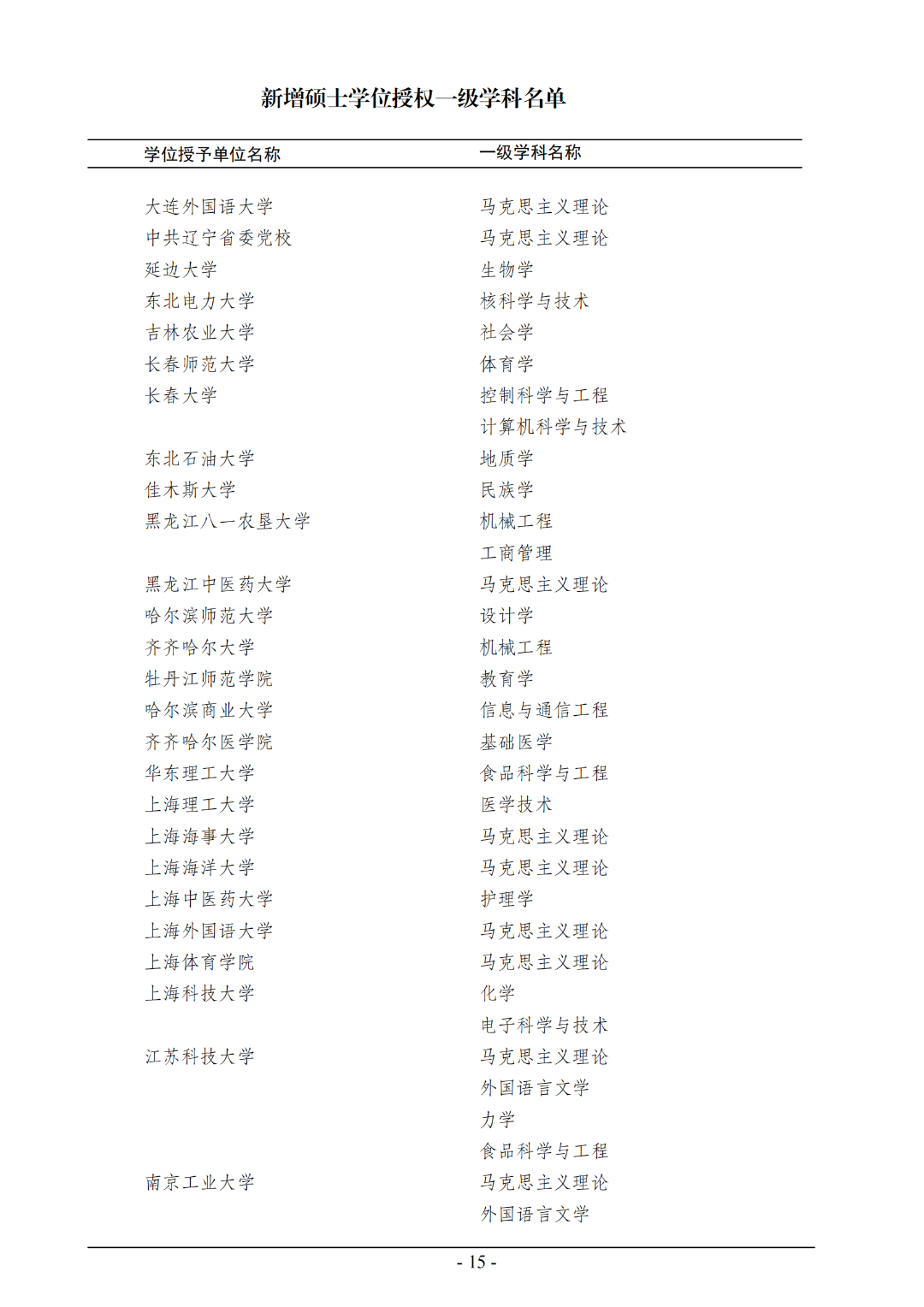 新增硕士学位授权一级学科名单

| 学位授予单位名称 | 一级学科名称 |
|---|---|
| 大连外国语大学 | 马克思主义理论 |
| 中共辽宁省委党校 | 马克思主义理论 |
| 延边大学 | 生物学 |
| 东北电力大学 | 核科学与技术 |
| 吉林农业大学 | 社会学 |
| 长春师范大学 | 体育学 |
| 长春大学 | 控制科学与工程 |
| | 计算机科学与技术 |
| 东北石油大学 | 地质学 |
| 佳木斯大学 | 民族学 |
| 黑龙江八一农垦大学 | 机械工程 |
| | 工商管理 |
| 黑龙江中医药大学 | 马克思主义理论 |
| 哈尔滨师范大学 | 设计学 |
| 齐齐哈尔大学 | 机械工程 |
| 牡丹江师范学院 | 教育学 |
| 哈尔滨商业大学 | 信息与通信工程 |
| 齐齐哈尔医学院 | 基础医学 |
| 华东理工大学 | 食品科学与工程 |
| 上海理工大学 | 医学技术 |
| 上海海事大学 | 马克思主义理论 |
| 上海海洋大学 | 马克思主义理论 |
| 上海中医药大学 | 护理学 |
| 上海外国语大学 | 马克思主义理论 |
| 上海体育学院 | 马克思主义理论 |
| 上海科技大学 | 化学 |
| | 电子科学与技术 |
| 江苏科技大学 | 马克思主义理论 |
| | 外国语言文学 |
| | 力学 |
| | 食品科学与工程 |
| 南京工业大学 | 马克思主义理论 |
| | 外国语言文学 |

- 15 -